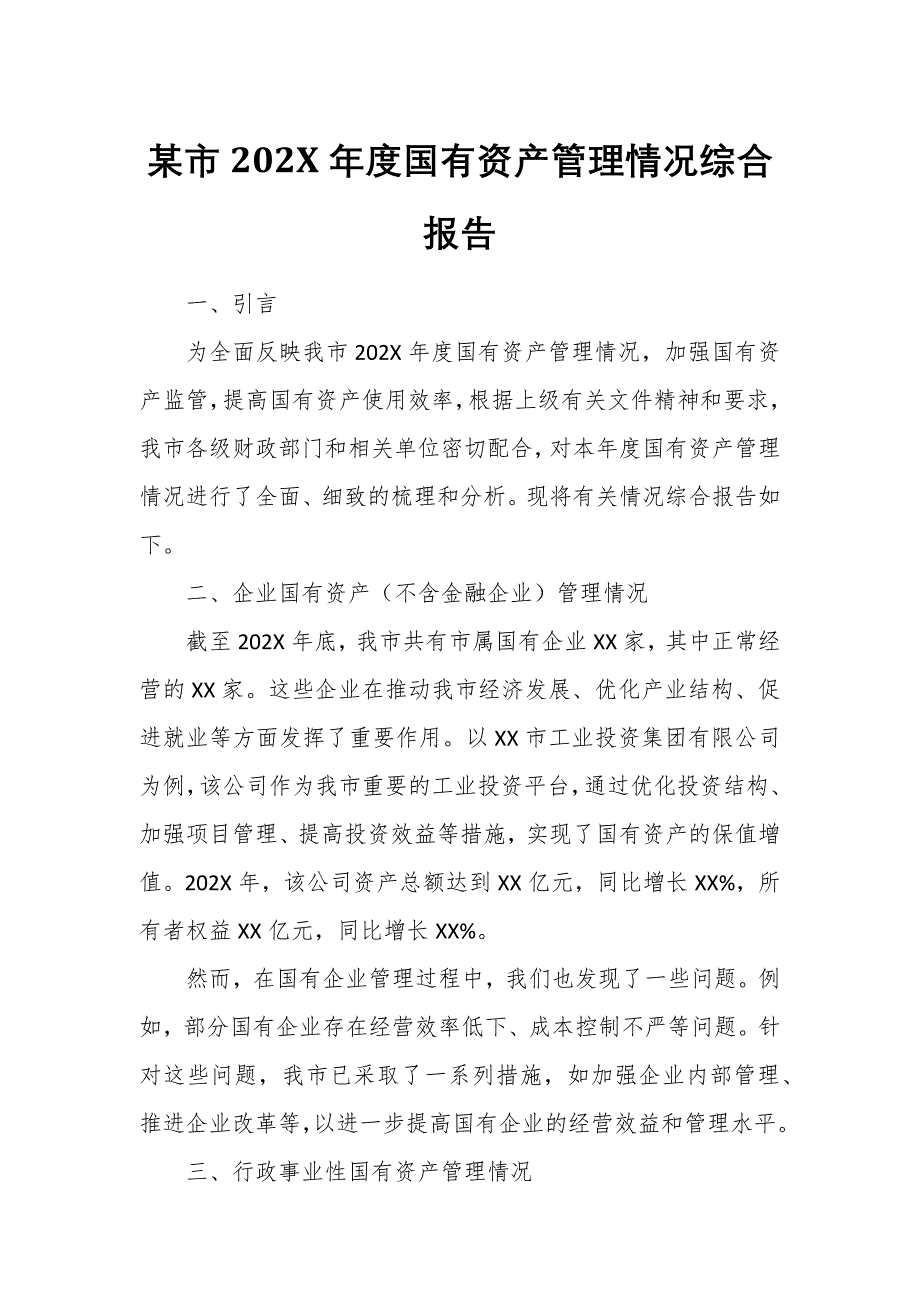 某市 202X 年度国有资产管理情况综合报告

一、引言

为全面反映我市 202X 年度国有资产管理情况，加强国有资产监管，提高国有资产使用效率，根据上级有关文件精神和要求，我市各级财政部门和相关单位密切配合，对本年度国有资产管理情况进行了全面、细致的梳理和分析。现将有关情况综合报告如下。

二、企业国有资产（不含金融企业）管理情况

截至 202X 年底，我市共有市属国有企业 XX 家，其中正常经营的 XX 家。这些企业在推动我市经济发展、优化产业结构、促进就业等方面发挥了重要作用。以 XX 市工业投资集团有限公司为例，该公司作为我市重要的工业投资平台，通过优化投资结构、加强项目管理、提高投资效益等措施，实现了国有资产的保值增值。202X 年，该公司资产总额达到 XX 亿元，同比增长 XX%，所有者权益 XX 亿元，同比增长 XX%。

然而，在国有企业管理过程中，我们也发现了一些问题。例如，部分国有企业存在经营效率低下、成本控制不严等问题。针对这些问题，我市已采取了一系列措施，如加强企业内部管理、推进企业改革等，以进一步提高国有企业的经营效益和管理水平。

三、行政事业性国有资产管理情况